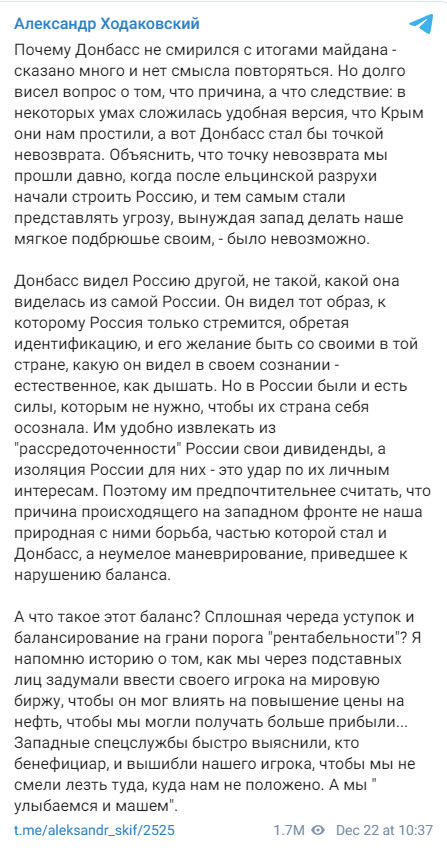 Александр Ходаковский

Почему Донбасс не смирился с итогами майдана - сказано много и нет смысла повторяться. Но долго висел вопрос о том, что причина, а что следствие: в некоторых умах сложилась удобная версия, что Крым они нам простили, а вот Донбасс стал бы точкой невозврата. Объяснить, что точку невозврата мы прошли давно, когда после ельцинской разрухи начали строить Россию, и тем самым стали представлять угрозу, вынуждая запад делать наше мягкое подбрюшье своим, - было невозможно.

Донбасс видел Россию другой, не такой, какой она виделась из самой России. Он видел тот образ, к которому Россия только стремится, обретая идентификацию, и его желание быть со своими в той стране, какую он видел в своем сознании - естественное, как дышать. Но в России были и есть силы, которым не нужно, чтобы их страна себя осознала. Им удобно извлекать из "рассредоточенности" России свои дивиденды, а изоляция России для них - это удар по их личным интересам. Поэтому им предпочтительнее считать, что причина происходящего на западном фронте не наша природная с ними борьба, частью которой стал и Донбасс, а неумелое маневрирование, приведшее к нарушению баланса.

А что такое этот баланс? Сплошная череда уступок и балансирование на грани порога "рентабельности"? Я напомню историю о том, как мы через подставных лиц задумали ввести своего игрока на мировую биржу, чтобы он мог влиять на повышение цены на нефть, чтобы мы могли получать больше прибыли... Западные спецслужбы быстро выяснили, кто бенефициар, и вышибли нашего игрока, чтобы мы не смели лезть туда, куда нам не положено. А мы " улыбаемся и машем".

t.me/aleksandr_skif/2525 1.7M Dec 22 at 10:37